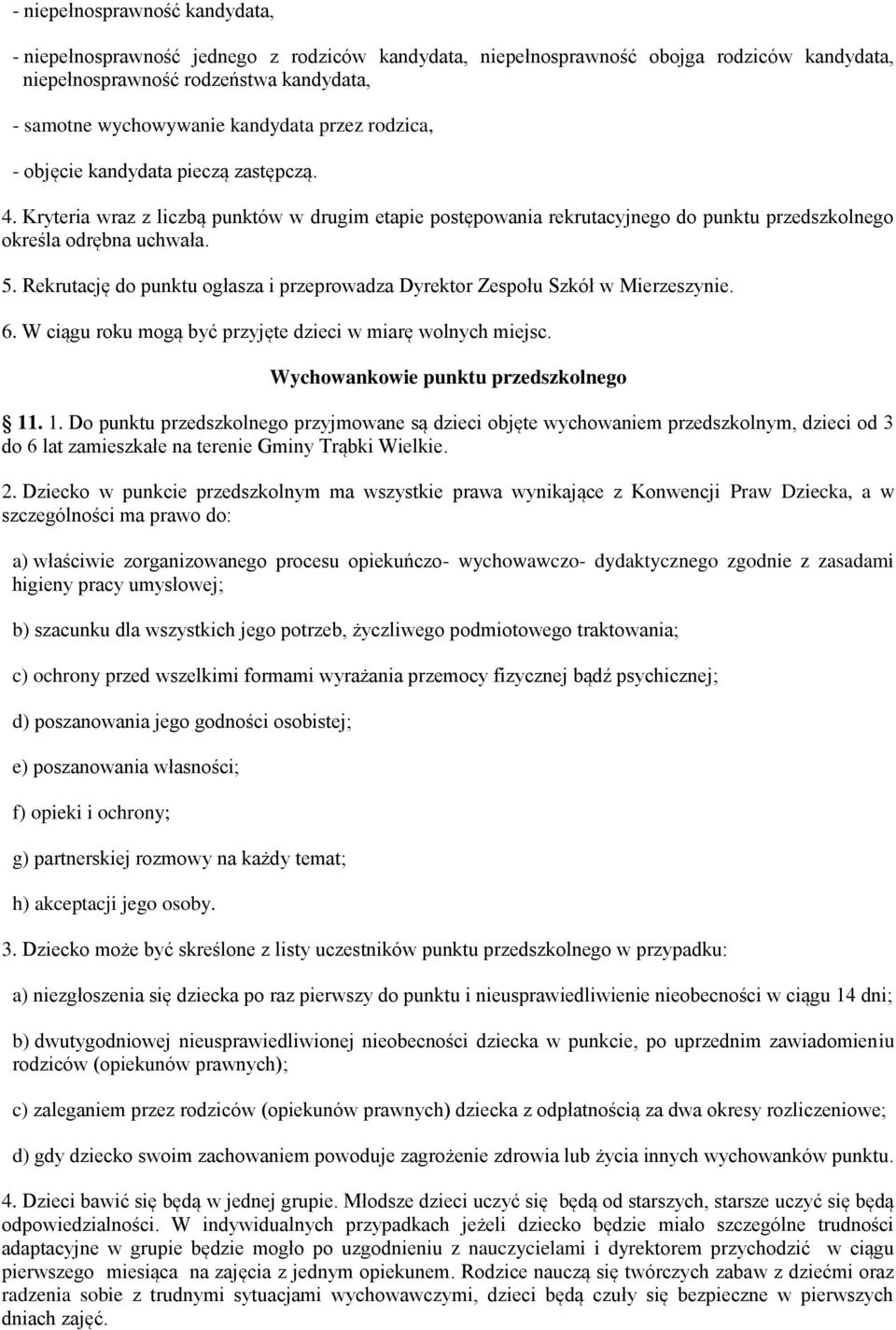 - niepełnosprawność kandydata,

- niepełnosprawność jednego z rodziców kandydata, niepełnosprawność obojga rodziców kandydata, niepełnosprawność rodzeństwa kandydata,

- samotne wychowywanie kandydata przez rodzica,

- objęcie kandydata pieczą zastępczą.

4. Kryteria wraz z liczbą punktów w drugim etapie postępowania rekrutacyjnego do punktu przedszkolnego określa odrębna uchwała.

5. Rekrutację do punktu ogłasza i przeprowadza Dyrektor Zespołu Szkół w Mierzeszynie.

6. W ciągu roku mogą być przyjęte dzieci w miarę wolnych miejsc.

Wychowankowie punktu przedszkolnego

11. 1. Do punktu przedszkolnego przyjmowane są dzieci objęte wychowaniem przedszkolnym, dzieci od 3 do 6 lat zamieszkałe na terenie Gminy Trąbki Wielkie.

2. Dziecko w punkcie przedszkolnym ma wszystkie prawa wynikające z Konwencji Praw Dziecka, a w szczególności ma prawo do:

a) właściwie zorganizowanego procesu opiekuńczo- wychowawczo- dydaktycznego zgodnie z zasadami higieny pracy umysłowej;

b) szacunku dla wszystkich jego potrzeb, życzliwego podmiotowego traktowania;

c) ochrony przed wszelkimi formami wyrażania przemocy fizycznej bądź psychicznej;

d) poszanowania jego godności osobistej;

e) poszanowania własności;

f) opieki i ochrony;

g) partnerskiej rozmowy na każdy temat;

h) akceptacji jego osoby.

3. Dziecko może być skreślone z listy uczestników punktu przedszkolnego w przypadku:

a) niezgłoszenia się dziecka po raz pierwszy do punktu i nieusprawiedliwienie nieobecności w ciągu 14 dni;

b) dwutygodniowej nieusprawiedliwionej nieobecności dziecka w punkcie, po uprzednim zawiadomieniu rodziców (opiekunów prawnych);

c) zaleganiem przez rodziców (opiekunów prawnych) dziecka z odpłatnością za dwa okresy rozliczeniowe;

d) gdy dziecko swoim zachowaniem powoduje zagrożenie zdrowia lub życia innych wychowanków punktu.

4. Dzieci bawić się będą w jednej grupie. Młodsze dzieci uczyć się będą od starszych, starsze uczyć się będą odpowiedzialności. W indywidualnych przypadkach jeżeli dziecko będzie miało szczególne trudności adaptacyjne w grupie będzie mogło po uzgodnieniu z nauczycielami i dyrektorem przychodzić w ciągu pierwszego miesiąca na zajęcia z jednym opiekunem. Rodzice nauczą się twórczych zabaw z dziećmi oraz radzenia sobie z trudnymi sytuacjami wychowawczymi, dzieci będą czuły się bezpieczne w pierwszych dniach zajęć.